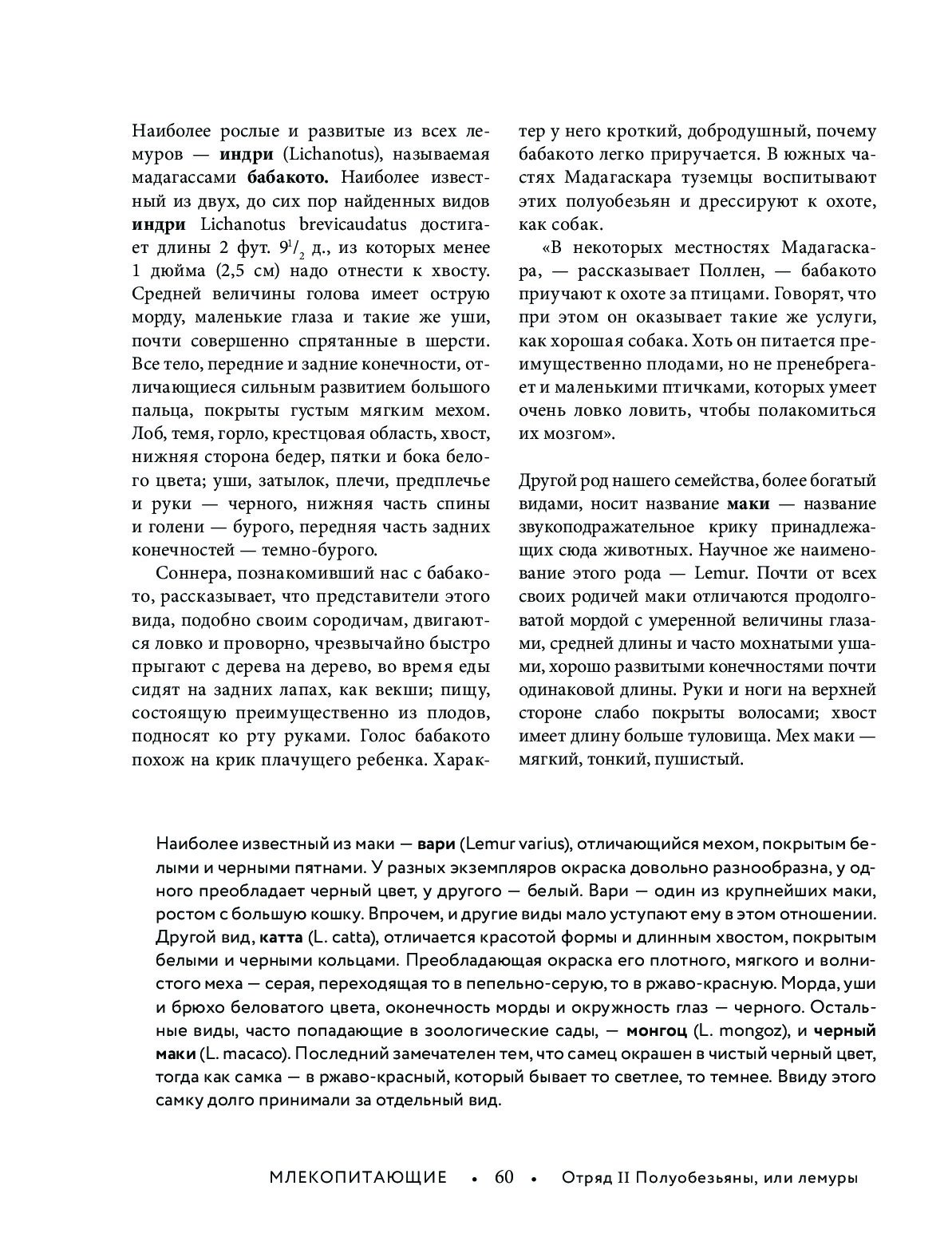 Наиболее рослые и развитые из всех лемуров — **индри** (Lichanotus), называемая мадагассами **бабакото.** Наиболее известный из двух, до сих пор найденных видов **индри** Lichanotus brevicaudatus достигает длины 2 фут. $9^1/_2$ д., из которых менее 1 дюйма (2,5 см) надо отнести к хвосту. Средней величины голова имеет острую морду, маленькие глаза и такие же уши, почти совершенно спрятанные в шерсти. Все тело, передние и задние конечности, отличающиеся сильным развитием большого пальца, покрыты густым мягким мехом. Лоб, темя, горло, крестцовая область, хвост, нижняя сторона бедер, пятки и бока белого цвета; уши, затылок, плечи, предплечье и руки — черного, нижняя часть спины и голени — бурого, передняя часть задних конечностей — темно-бурого.

Соннера, познакомивший нас с бабакото, рассказывает, что представители этого вида, подобно своим сородичам, двигаются ловко и проворно, чрезвычайно быстро прыгают с дерева на дерево, во время еды сидят на задних лапах, как векши; пищу, состоящую преимущественно из плодов, подносят ко рту руками. Голос бабакото похож на крик плачущего ребенка. Характер у него кроткий, добродушный, почему бабакото легко приручается. В южных частях Мадагаскара туземцы воспитывают этих полуобезьян и дрессируют к охоте, как собак.

«В некоторых местностях Мадагаскара, — рассказывает Поллен, — бабакото приучают к охоте за птицами. Говорят, что при этом он оказывает такие же услуги, как хорошая собака. Хоть он питается преимущественно плодами, но не пренебрегает и маленькими птичками, которых умеет очень ловко ловить, чтобы полакомиться их мозгом».

Другой род нашего семейства, более богатый видами, носит название **маки** — название звукоподражательное крику принадлежащих сюда животных. Научное же наименование этого рода — Lemur. Почти от всех своих родичей маки отличаются продолговатой мордой с умеренной величины глазами, средней длины и часто мохнатыми ушами, хорошо развитыми конечностями почти одинаковой длины. Руки и ноги на верхней стороне слабо покрыты волосами; хвост имеет длину больше туловища. Мех маки — мягкий, тонкий, пушистый.

Наиболее известный из маки — **вари** (Lemur varius), отличающийся мехом, покрытым белыми и черными пятнами. У разных экземпляров окраска довольно разнообразна, у одного преобладает черный цвет, у другого — белый. Вари — один из крупнейших маки, ростом с большую кошку. Впрочем, и другие виды мало уступают ему в этом отношении. Другой вид, **катта** (L. catta), отличается красотой формы и длинным хвостом, покрытым белыми и черными кольцами. Преобладающая окраска его плотного, мягкого и волнистого меха — серая, переходящая то в пепельно-серую, то в ржаво-красную. Морда, уши и брюхо беловатого цвета, оконечность морды и окружность глаз — черного. Остальные виды, часто попадающие в зоологические сады, — **монгоц** (L. mongoz), и **черный маки** (L. macaco). Последний замечателен тем, что самец окрашен в чистый черный цвет, тогда как самка — в ржаво-красный, который бывает то светлее, то темнее. Ввиду этого самку долго принимали за отдельный вид.

МЛЕКОПИТАЮЩИЕ • 60 • Отряд II Полуобезьяны, или лемуры